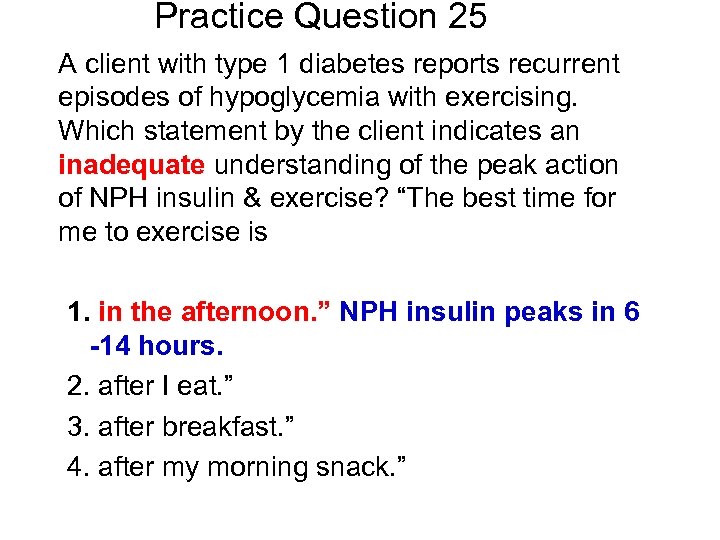 Practice Question 25

A client with type 1 diabetes reports recurrent episodes of hypoglycemia with exercising. Which statement by the client indicates an inadequate understanding of the peak action of NPH insulin & exercise? “The best time for me to exercise is

1. in the afternoon.” NPH insulin peaks in 6 -14 hours.
2. after I eat.”
3. after breakfast.”
4. after my morning snack.”